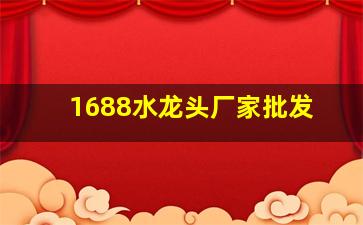 1688水龙头厂家批发